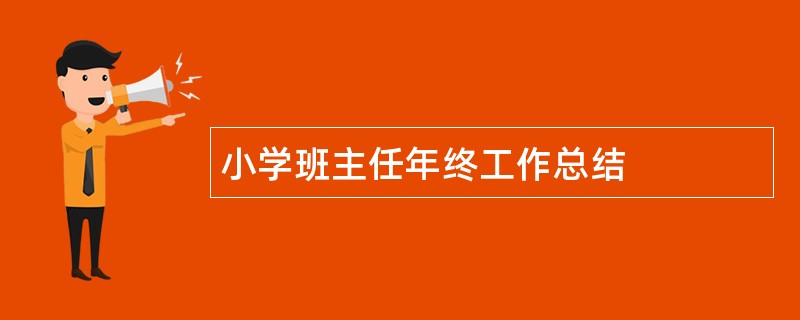 小学班主任年终工作总结